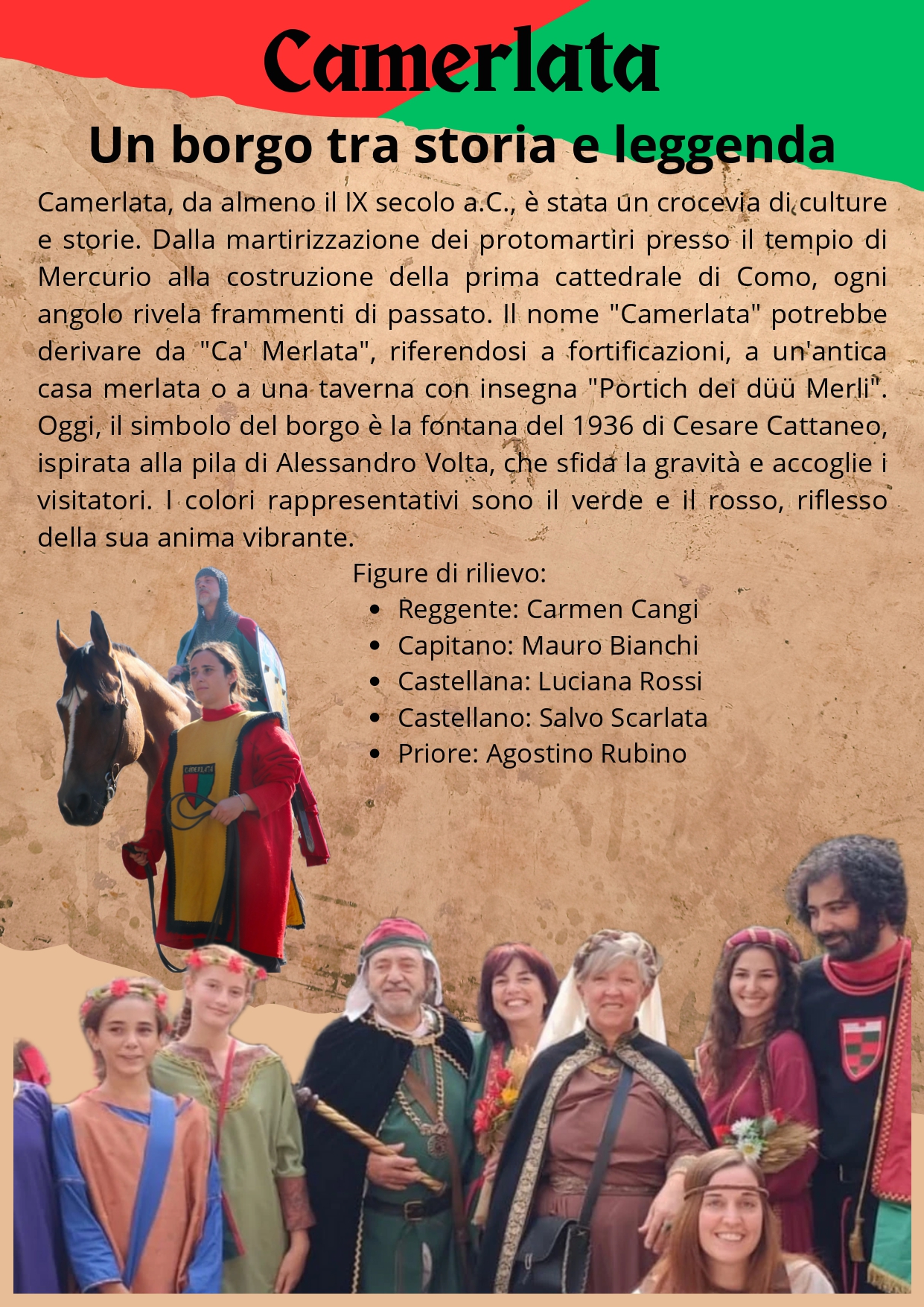 Camerlata

Un borgo tra storia e leggenda

Camerlata, da almeno il IX secolo a.C., è stata un crocevia di culture e storie. Dalla martirizzazione dei protomartiri presso il tempio di Mercurio alla costruzione della prima cattedrale di Como, ogni angolo rivela frammenti di passato. Il nome "Camerlata" potrebbe derivare da "Ca' Merlata", riferendosi a fortificazioni, a un'antica casa merlata o a una taverna con insegna "Portich dei düü Merli". Oggi, il simbolo del borgo è la fontana del 1936 di Cesare Cattaneo, ispirata alla pila di Alessandro Volta, che sfida la gravità e accoglie i visitatori. I colori rappresentativi sono il verde e il rosso, riflesso della sua anima vibrante.

Figure di rilievo:
• Reggente: Carmen Cangi
• Capitano: Mauro Bianchi
• Castellana: Luciana Rossi
• Castellano: Salvo Scarlata
• Priore: Agostino Rubino